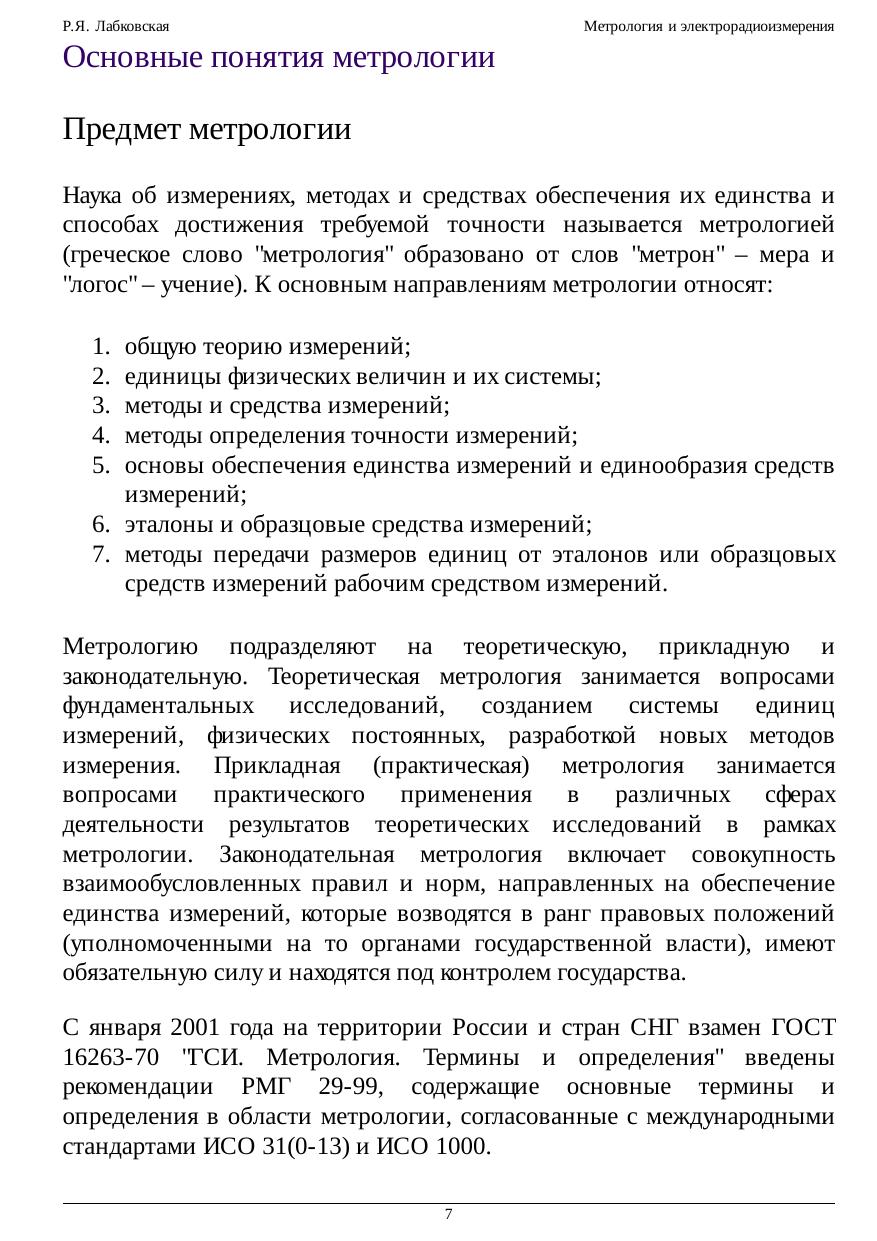 Р.Я. Лабковская

Метрология и электрорадиоизмерения

Основные понятия метрологии

Предмет метрологии

Наука об измерениях, методах и средствах обеспечения их единства и способах достижения требуемой точности называется метрологией (греческое слово "метрология" образовано от слов "метрон" – мера и "логос" – учение). К основным направлениям метрологии относят:

1. общую теорию измерений;
2. единицы физических величин и их системы;
3. методы и средства измерений;
4. методы определения точности измерений;
5. основы обеспечения единства измерений и единообразия средств измерений;
6. эталоны и образцовые средства измерений;
7. методы передачи размеров единиц от эталонов или образцовых средств измерений рабочим средством измерений.

Метрологию подразделяют на теоретическую, прикладную и законодательную. Теоретическая метрология занимается вопросами фундаментальных исследований, созданием системы единиц измерений, физических постоянных, разработкой новых методов измерения. Прикладная (практическая) метрология занимается вопросами практического применения в различных сферах деятельности результатов теоретических исследований в рамках метрологии. Законодательная метрология включает совокупность взаимообусловленных правил и норм, направленных на обеспечение единства измерений, которые возводятся в ранг правовых положений (уполномоченными на то органами государственной власти), имеют обязательную силу и находятся под контролем государства.

С января 2001 года на территории России и стран СНГ взамен ГОСТ 16263-70 "ГСИ. Метрология. Термины и определения" введены рекомендации РМГ 29-99, содержащие основные термины и определения в области метрологии, согласованные с международными стандартами ИСО 31(0-13) и ИСО 1000.

7